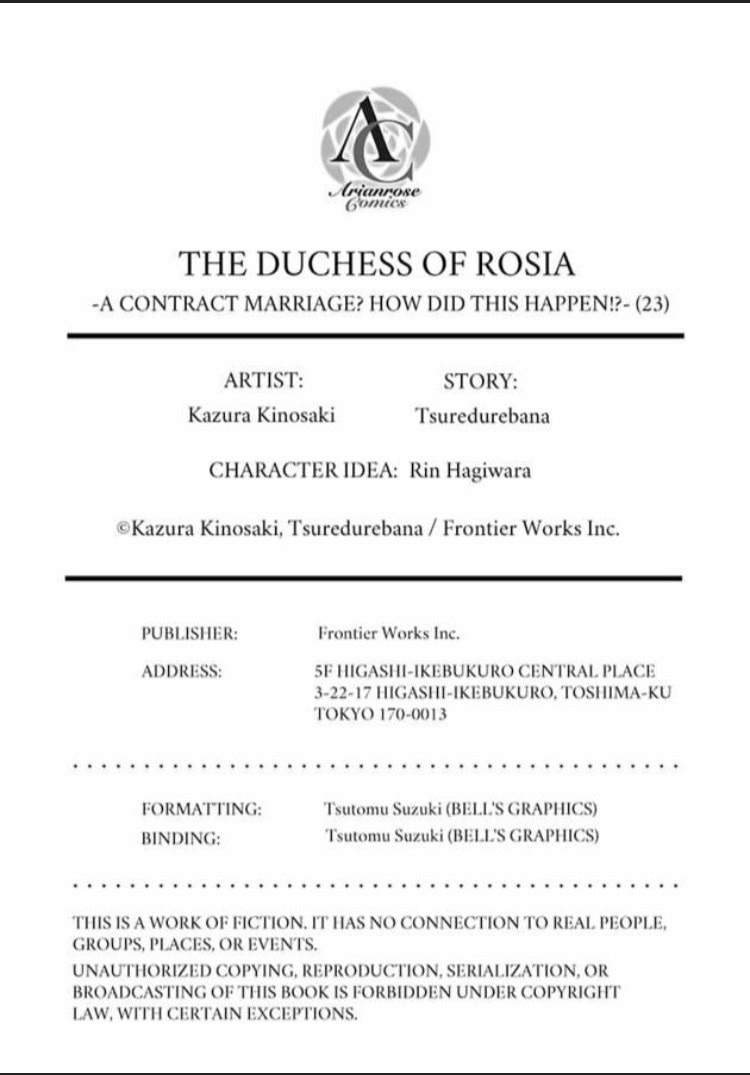 AC
Arianrose Comics

THE DUCHESS OF ROSIA
-A CONTRACT MARRIAGE? HOW DID THIS HAPPEN!?- (23)

ARTIST:
Kazura Kinosaki

STORY:
Tsuredurebana

CHARACTER IDEA: Rin Hagiwara

©Kazura Kinosaki, Tsuredurebana / Frontier Works Inc.

PUBLISHER: Frontier Works Inc.
ADDRESS: 5F HIGASHI-IKEBUKURO CENTRAL PLACE
3-22-17 HIGASHI-IKEBUKURO, TOSHIMA-KU
TOKYO 170-0013

FORMATTING: Tsutomu Suzuki (BELL'S GRAPHICS)
BINDING: Tsutomu Suzuki (BELL'S GRAPHICS)

THIS IS A WORK OF FICTION. IT HAS NO CONNECTION TO REAL PEOPLE, GROUPS, PLACES, OR EVENTS.

UNAUTHORIZED COPYING, REPRODUCTION, SERIALIZATION, OR BROADCASTING OF THIS BOOK IS FORBIDDEN UNDER COPYRIGHT LAW, WITH CERTAIN EXCEPTIONS.